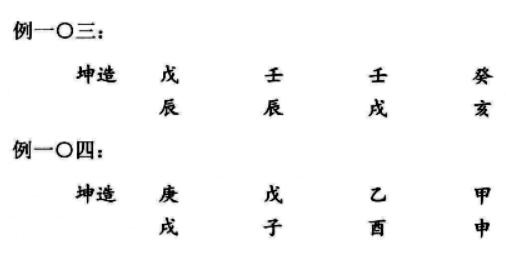 例一〇三：

坤造　戊　壬　壬　癸
　　　辰　辰　戌　亥

例一〇四：

坤造　庚　戊　乙　甲
　　　戌　子　酉　申